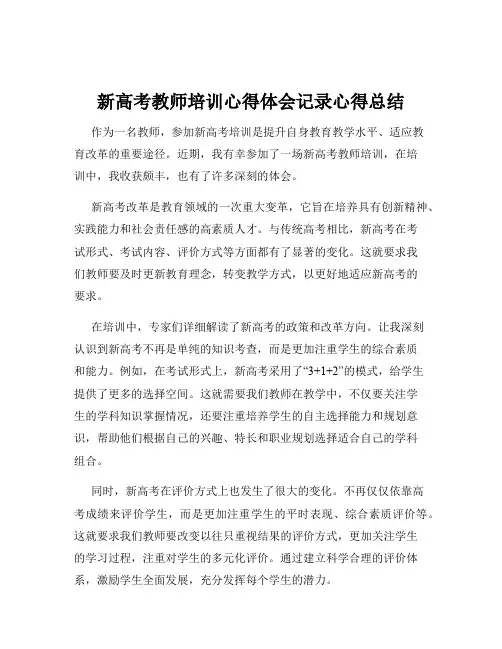 新高考教师培训心得体会记录心得总结

作为一名教师，参加新高考培训是提升自身教育教学水平、适应教育改革的重要途径。近期，我有幸参加了一场新高考教师培训，在培训中，我收获颇丰，也有了许多深刻的体会。

新高考改革是教育领域的一次重大变革，它旨在培养具有创新精神、实践能力和社会责任感的高素质人才。与传统高考相比，新高考在考试形式、考试内容、评价方式等方面都有了显著的变化。这就要求我们教师要及时更新教育理念，转变教学方式，以更好地适应新高考的要求。

在培训中，专家们详细解读了新高考的政策和改革方向。让我深刻认识到新高考不再是单纯的知识考查，而是更加注重学生的综合素质和能力。例如，在考试形式上，新高考采用了“3+1+2”的模式，给学生提供了更多的选择空间。这就需要我们教师在教学中，不仅要关注学生的学科知识掌握情况，还要注重培养学生的自主选择能力和规划意识，帮助他们根据自己的兴趣、特长和职业规划选择适合自己的学科组合。

同时，新高考在评价方式上也发生了很大的变化。不再仅仅依靠高考成绩来评价学生，而是更加注重学生的平时表现、综合素质评价等。这就要求我们教师要改变以往只重视结果的评价方式，更加关注学生的学习过程，注重对学生的多元化评价。通过建立科学合理的评价体系，激励学生全面发展，充分发挥每个学生的潜力。